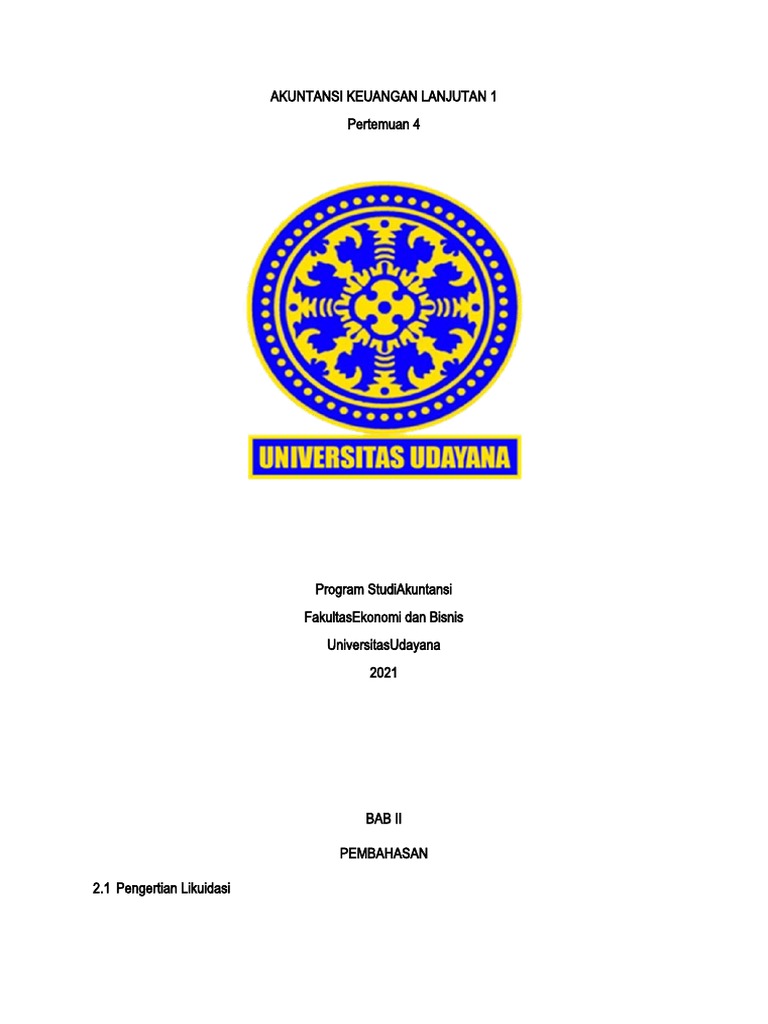 AKUNTANSI KEUANGAN LANJUTAN 1

Pertemuan 4

UNIVERSITAS UDAYANA

Program StudiAkuntansi

FakultasEkonomi dan Bisnis

UniversitasUdayana

2021

BAB II

PEMBAHASAN

2.1 Pengertian Likuidasi